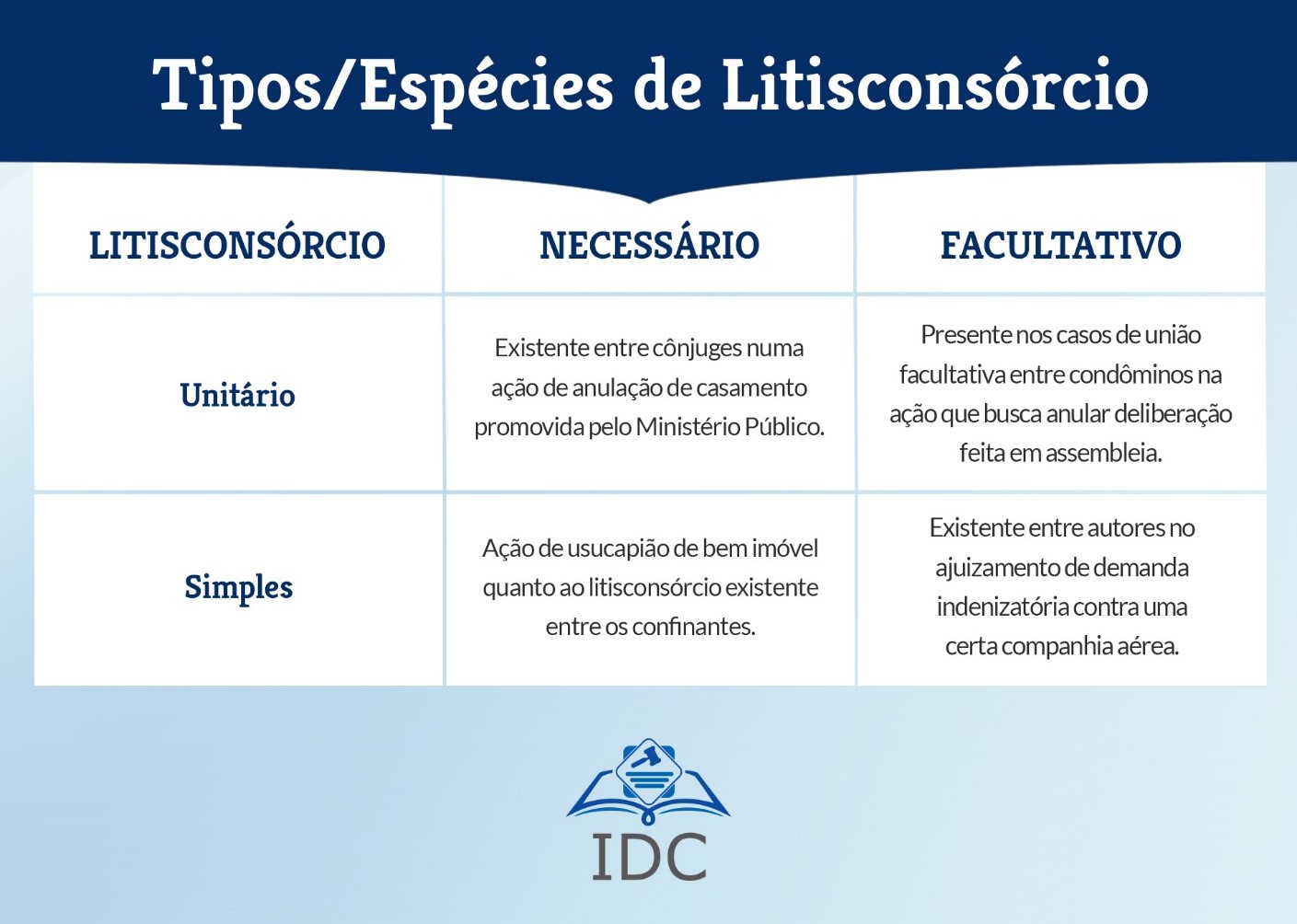 Tipos/Espécies de Litisconsórcio

| LITISCONSÓRCIO | NECESSÁRIO | FACULTATIVO |
|---|---|---|
| Unitário | Existente entre cônjuges numa ação de anulação de casamento promovida pelo Ministério Público. | Presente nos casos de união facultativa entre condôminos na ação que busca anular deliberação feita em assembleia. |
| Simples | Ação de usucapião de bem imóvel quanto ao litisconsórcio existente entre os confinantes. | Existente entre autores no ajuizamento de demanda indenizatória contra uma certa companhia aérea. |

IDC